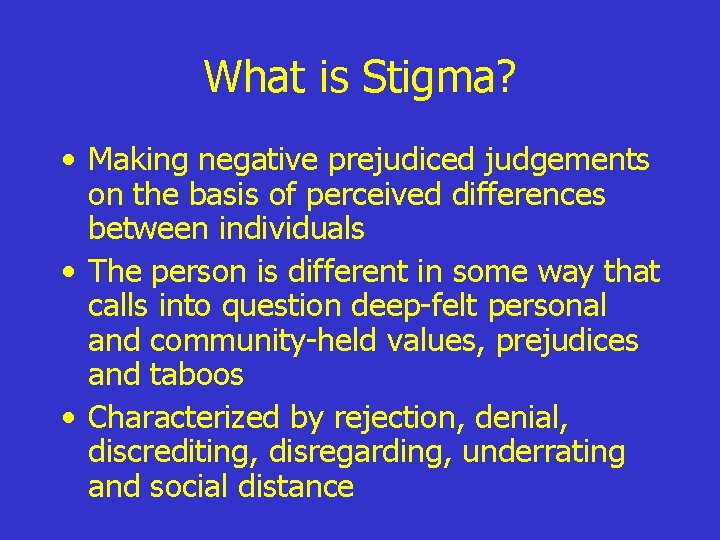 What is Stigma?

• Making negative prejudiced judgements on the basis of perceived differences between individuals

• The person is different in some way that calls into question deep-felt personal and community-held values, prejudices and taboos

• Characterized by rejection, denial, discrediting, disregarding, underrating and social distance